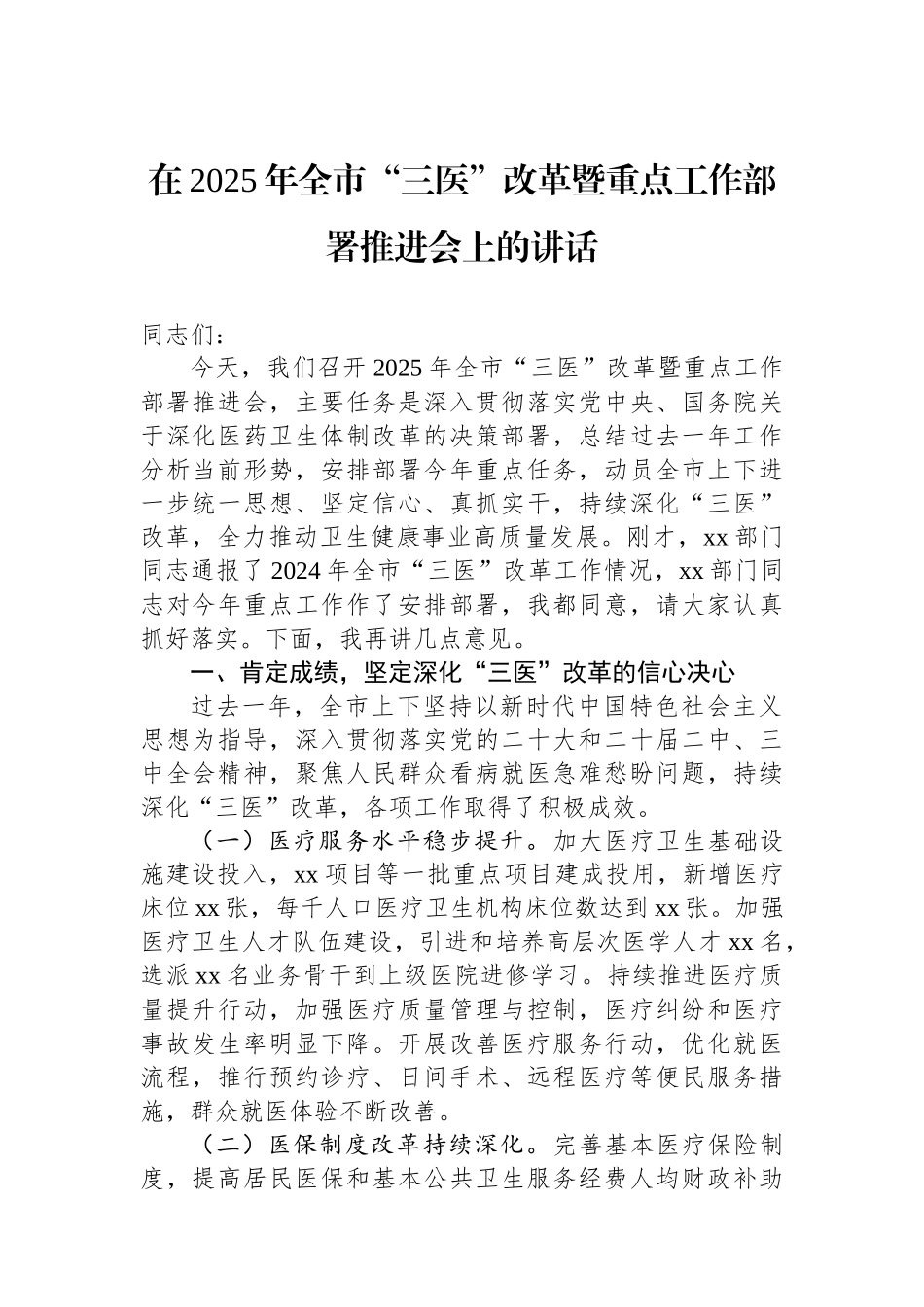 在2025年全市“三医”改革暨重点工作部署推进会上的讲话

同志们：

今天，我们召开2025年全市“三医”改革暨重点工作部署推进会，主要任务是深入贯彻落实党中央、国务院关于深化医药卫生体制改革的决策部署，总结过去一年工作分析当前形势，安排部署今年重点任务，动员全市上下进一步统一思想、坚定信心、真抓实干，持续深化“三医”改革，全力推动卫生健康事业高质量发展。刚才，xx部门同志通报了2024年全市“三医”改革工作情况，xx部门同志对今年重点工作作了安排部署，我都同意，请大家认真抓好落实。下面，我再讲几点意见。

一、肯定成绩，坚定深化“三医”改革的信心决心

过去一年，全市上下坚持以新时代中国特色社会主义思想为指导，深入贯彻落实党的二十大和二十届二中、三中全会精神，聚焦人民群众看病就医急难愁盼问题，持续深化“三医”改革，各项工作取得了积极成效。

（一）医疗服务水平稳步提升。加大医疗卫生基础设施建设投入，xx项目等一批重点项目建成投用，新增医疗床位xx张，每千人口医疗卫生机构床位数达到xx张。加强医疗卫生人才队伍建设，引进和培养高层次医学人才xx名，选派xx名业务骨干到上级医院进修学习。持续推进医疗质量提升行动，加强医疗质量管理与控制，医疗纠纷和医疗事故发生率明显下降。开展改善医疗服务行动，优化就医流程，推行预约诊疗、日间手术、远程医疗等便民服务措施，群众就医体验不断改善。

（二）医保制度改革持续深化。完善基本医疗保险制度，提高居民医保和基本公共卫生服务经费人均财政补助